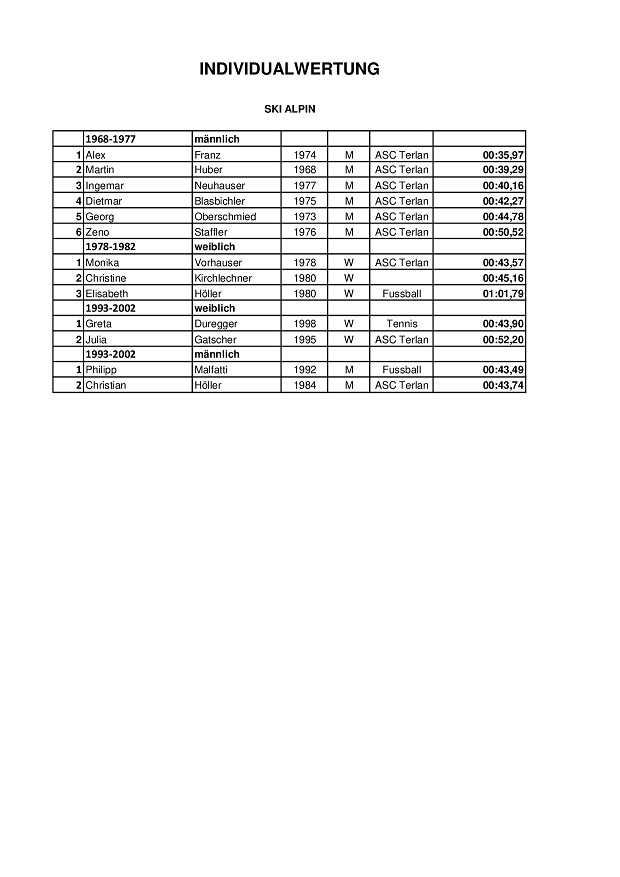 INDIVIDUALWERTUNG

SKI ALPIN

| | 1968-1977 | männlich | | | | |
|---|---|---|---|---|---|---|
| 1 | Alex | Franz | 1974 | M | ASC Terlan | 00:35,97 |
| 2 | Martin | Huber | 1968 | M | ASC Terlan | 00:39,29 |
| 3 | Ingemar | Neuhauser | 1977 | M | ASC Terlan | 00:40,16 |
| 4 | Dietmar | Blasbichler | 1975 | M | ASC Terlan | 00:42,27 |
| 5 | Georg | Oberschmied | 1973 | M | ASC Terlan | 00:44,78 |
| 6 | Zeno | Staffler | 1976 | M | ASC Terlan | 00:50,52 |
| | 1978-1982 | weiblich | | | | |
| 1 | Monika | Vorhauser | 1978 | W | ASC Terlan | 00:43,57 |
| 2 | Christine | Kirchlechner | 1980 | W | | 00:45,16 |
| 3 | Elisabeth | Höller | 1980 | W | Fussball | 01:01,79 |
| | 1993-2002 | weiblich | | | | |
| 1 | Greta | Duregger | 1998 | W | Tennis | 00:43,90 |
| 2 | Julia | Gatscher | 1995 | W | ASC Terlan | 00:52,20 |
| | 1993-2002 | männlich | | | | |
| 1 | Philipp | Malfatti | 1992 | M | Fussball | 00:43,49 |
| 2 | Christian | Höller | 1984 | M | ASC Terlan | 00:43,74 |